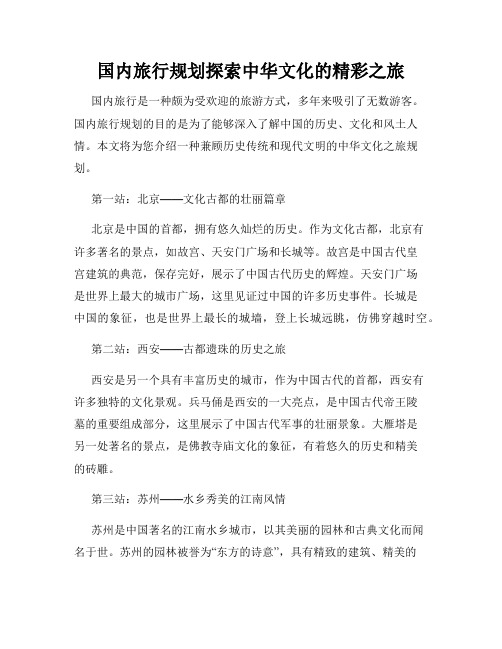 国内旅行规划探索中华文化的精彩之旅

国内旅行是一种颇为受欢迎的旅游方式，多年来吸引了无数游客。国内旅行规划的目的是为了能够深入了解中国的历史、文化和风土人情。本文将为您介绍一种兼顾历史传统和现代文明的中华文化之旅规划。

第一站：北京——文化古都的壮丽篇章

北京是中国的首都，拥有悠久灿烂的历史。作为文化古都，北京有许多著名的景点，如故宫、天安门广场和长城等。故宫是中国古代皇宫建筑的典范，保存完好，展示了中国古代历史的辉煌。天安门广场是世界上最大的城市广场，这里见证过中国的许多历史事件。长城是中国的象征，也是世界上最长的城墙，登上长城远眺，仿佛穿越时空。

第二站：西安——古都遗珠的历史之旅

西安是另一个具有丰富历史的城市，作为中国古代的首都，西安有许多独特的文化景观。兵马俑是西安的一大亮点，是中国古代帝王陵墓的重要组成部分，这里展示了中国古代军事的壮丽景象。大雁塔是另一处著名的景点，是佛教寺庙文化的象征，有着悠久的历史和精美的砖雕。

第三站：苏州——水乡秀美的江南风情

苏州是中国著名的江南水乡城市，以其美丽的园林和古典文化而闻名于世。苏州的园林被誉为“东方的诗意”，具有精致的建筑、精美的